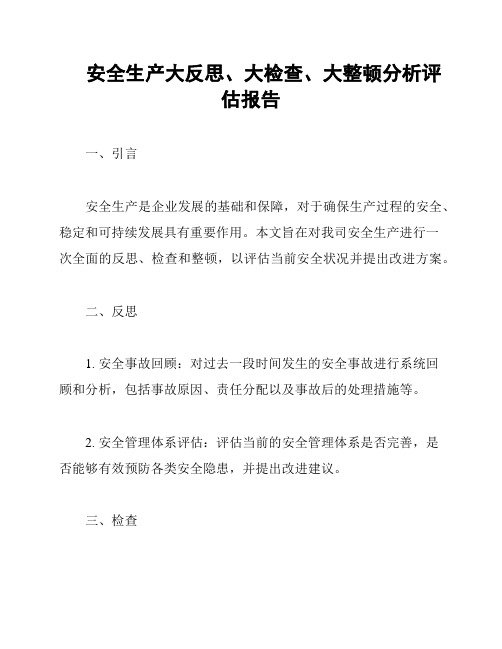 安全生产大反思、大检查、大整顿分析评估报告

一、引言

安全生产是企业发展的基础和保障，对于确保生产过程的安全、稳定和可持续发展具有重要作用。本文旨在对我司安全生产进行一次全面的反思、检查和整顿，以评估当前安全状况并提出改进方案。

二、反思

1. 安全事故回顾：对过去一段时间发生的安全事故进行系统回顾和分析，包括事故原因、责任分配以及事故后的处理措施等。

2. 安全管理体系评估：评估当前的安全管理体系是否完善，是否能够有效预防各类安全隐患，并提出改进建议。

三、检查